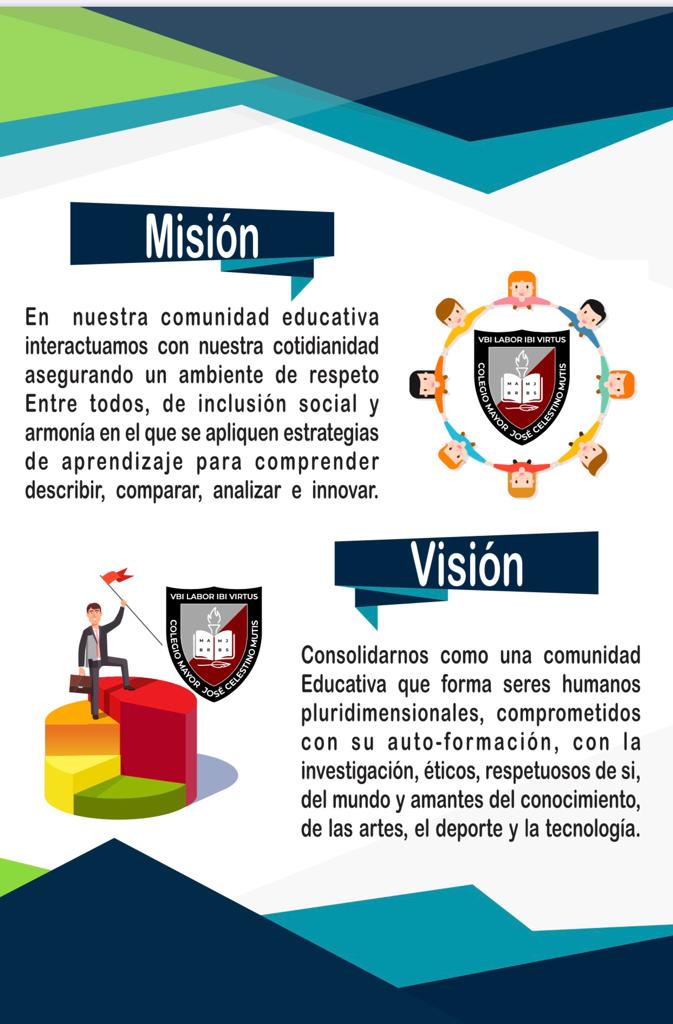 Misión

En nuestra comunidad educativa interactuamos con nuestra cotidianidad asegurando un ambiente de respeto Entre todos, de inclusión social y armonía en el que se apliquen estrategias de aprendizaje para comprender describir, comparar, analizar e innovar.

VBI LABOR IBI VIRTUS
COLEGIO MAYOR JOSÉ CELESTINO MUTIS

Visión

VBI LABOR IBI VIRTUS
COLEGIO MAYOR JOSÉ CELESTINO MUTIS

Consolidarnos como una comunidad Educativa que forma seres humanos pluridimensionales, comprometidos con su auto-formación, con la investigación, éticos, respetuosos de si, del mundo y amantes del conocimiento, de las artes, el deporte y la tecnología.